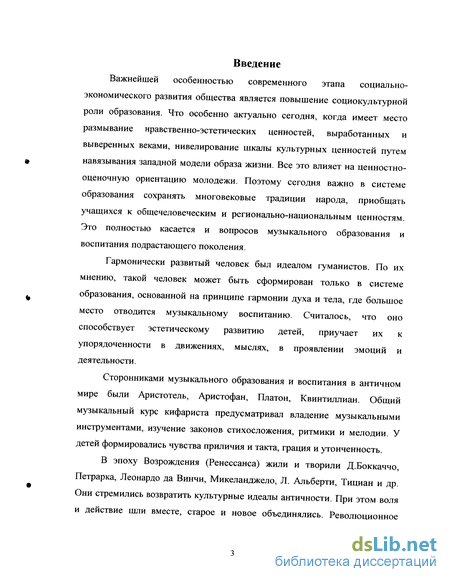 Введение

Важнейшей особенностью современного этапа социально-экономического развития общества является повышение социокультурной роли образования. Что особенно актуально сегодня, когда имеет место размывание нравственно-эстетических ценностей, выработанных и выверенных веками, нивелирование шкалы культурных ценностей путем навязывания западной модели образа жизни. Все это влияет на ценностно-оценочную ориентацию молодежи. Поэтому сегодня важно в системе образования сохранять многовековые традиции народа, приобщать учащихся к общечеловеческим и регионально-национальным ценностям. Это полностью касается и вопросов музыкального образования и воспитания подрастающего поколения.

Гармонически развитый человек был идеалом гуманистов. По их мнению, такой человек может быть сформирован только в системе образования, основанной на принципе гармонии духа и тела, где большое место отводится музыкальному воспитанию. Считалось, что оно способствует эстетическому развитию детей, приучает их к упорядоченности в движениях, мыслях, в проявлении эмоций и деятельности.

Сторонниками музыкального образования и воспитания в античном мире были Аристотель, Аристофан, Платон, Квинтиллиан. Общий музыкальный курс кифариста предусматривал владение музыкальными инструментами, изучение законов стихосложения, ритмики и мелодии. У детей формировались чувства приличия и такта, грация и утонченность.

В эпоху Возрождения (Ренессанса) жили и творили Д.Боккаччо, Петрарка, Леонардо да Винчи, Микеланджело, Л. Альберти, Тициан и др. Они стремились возвратить культурные идеалы античности. При этом воля и действие шли вместе, старое и новое объединялись. Революционное

3

dsLib.net
библиотека диссертаций